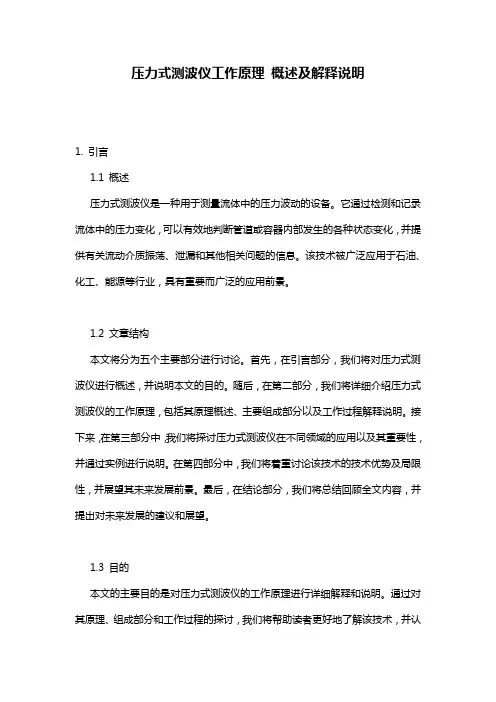 压力式测波仪工作原理 概述及解释说明

1. 引言

1.1 概述

压力式测波仪是一种用于测量流体中的压力波动的设备。它通过检测和记录流体中的压力变化，可以有效地判断管道或容器内部发生的各种状态变化，并提供有关流动介质振荡、泄漏和其他相关问题的信息。该技术被广泛应用于石油、化工、能源等行业，具有重要而广泛的应用前景。

1.2 文章结构

本文将分为五个主要部分进行讨论。首先，在引言部分，我们将对压力式测波仪进行概述，并说明本文的目的。随后，在第二部分，我们将详细介绍压力式测波仪的工作原理，包括其原理概述、主要组成部分以及工作过程解释说明。接下来，在第三部分中，我们将探讨压力式测波仪在不同领域的应用以及其重要性，并通过实例进行说明。在第四部分中，我们将着重讨论该技术的技术优势及局限性，并展望其未来发展前景。最后，在结论部分，我们将总结回顾全文内容，并提出对未来发展的建议和展望。

1.3 目的

本文的主要目的是对压力式测波仪的工作原理进行详细解释和说明。通过对其原理、组成部分和工作过程的探讨，我们将帮助读者更好地了解该技术，并认